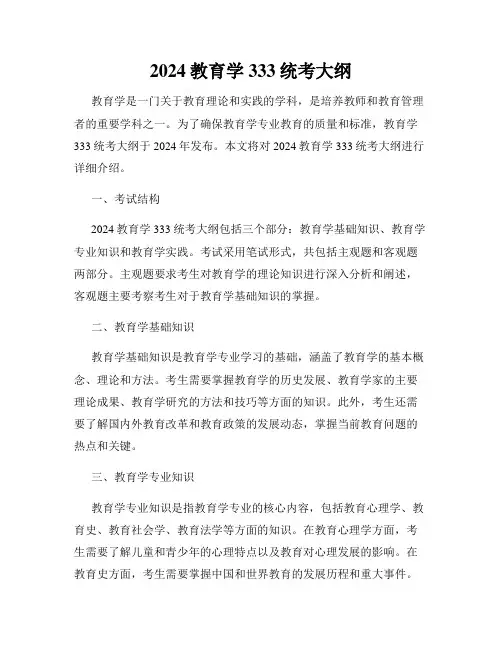 2024 教育学 333 统考大纲

教育学是一门关于教育理论和实践的学科，是培养教师和教育管理者的重要学科之一。为了确保教育学专业教育的质量和标准，教育学 333 统考大纲于 2024 年发布。本文将对 2024 教育学 333 统考大纲进行详细介绍。

一、考试结构

2024 教育学 333 统考大纲包括三个部分：教育学基础知识、教育学专业知识和教育学实践。考试采用笔试形式，共包括主观题和客观题两部分。主观题要求考生对教育学的理论知识进行深入分析和阐述，客观题主要考察考生对于教育学基础知识的掌握。

二、教育学基础知识

教育学基础知识是教育学专业学习的基础，涵盖了教育学的基本概念、理论和方法。考生需要掌握教育学的历史发展、教育学家的主要理论成果、教育学研究的方法和技巧等方面的知识。此外，考生还需要了解国内外教育改革和教育政策的发展动态，掌握当前教育问题的热点和关键。

三、教育学专业知识

教育学专业知识是指教育学专业的核心内容，包括教育心理学、教育史、教育社会学、教育法学等方面的知识。在教育心理学方面，考生需要了解儿童和青少年的心理特点以及教育对心理发展的影响。在教育史方面，考生需要掌握中国和世界教育的发展历程和重大事件。